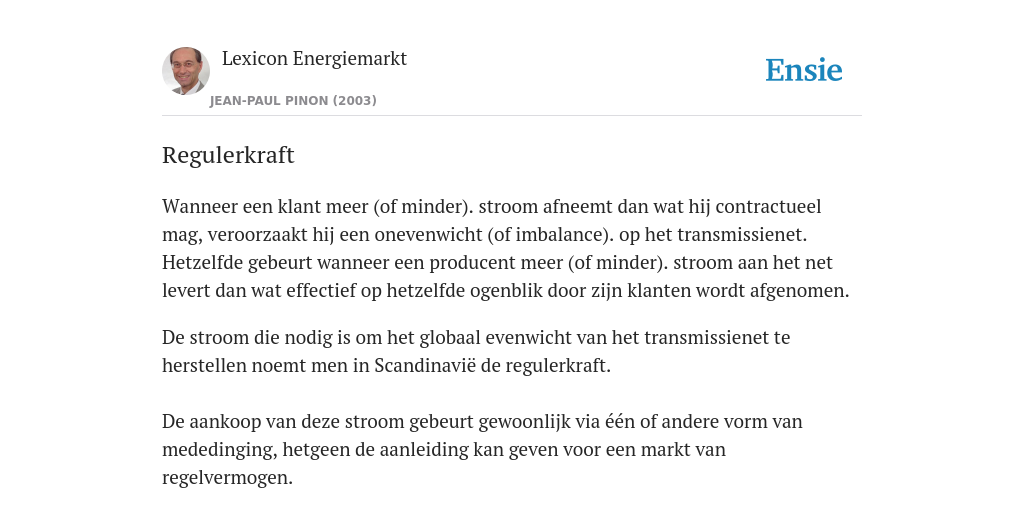 Lexicon Energiemarkt

JEAN-PAUL PINON (2003)

Ensie

Regulerkraft

Wanneer een klant meer (of minder). stroom afneemt dan wat hij contractueel mag, veroorzaakt hij een onevenwicht (of imbalance). op het transmissienet. Hetzelfde gebeurt wanneer een producent meer (of minder). stroom aan het net levert dan wat effectief op hetzelfde ogenblik door zijn klanten wordt afgenomen.

De stroom die nodig is om het globaal evenwicht van het transmissienet te herstellen noemt men in Scandinavië de regulerkraft.

De aankoop van deze stroom gebeurt gewoonlijk via één of andere vorm van mededinging, hetgeen de aanleiding kan geven voor een markt van regelvermogen.